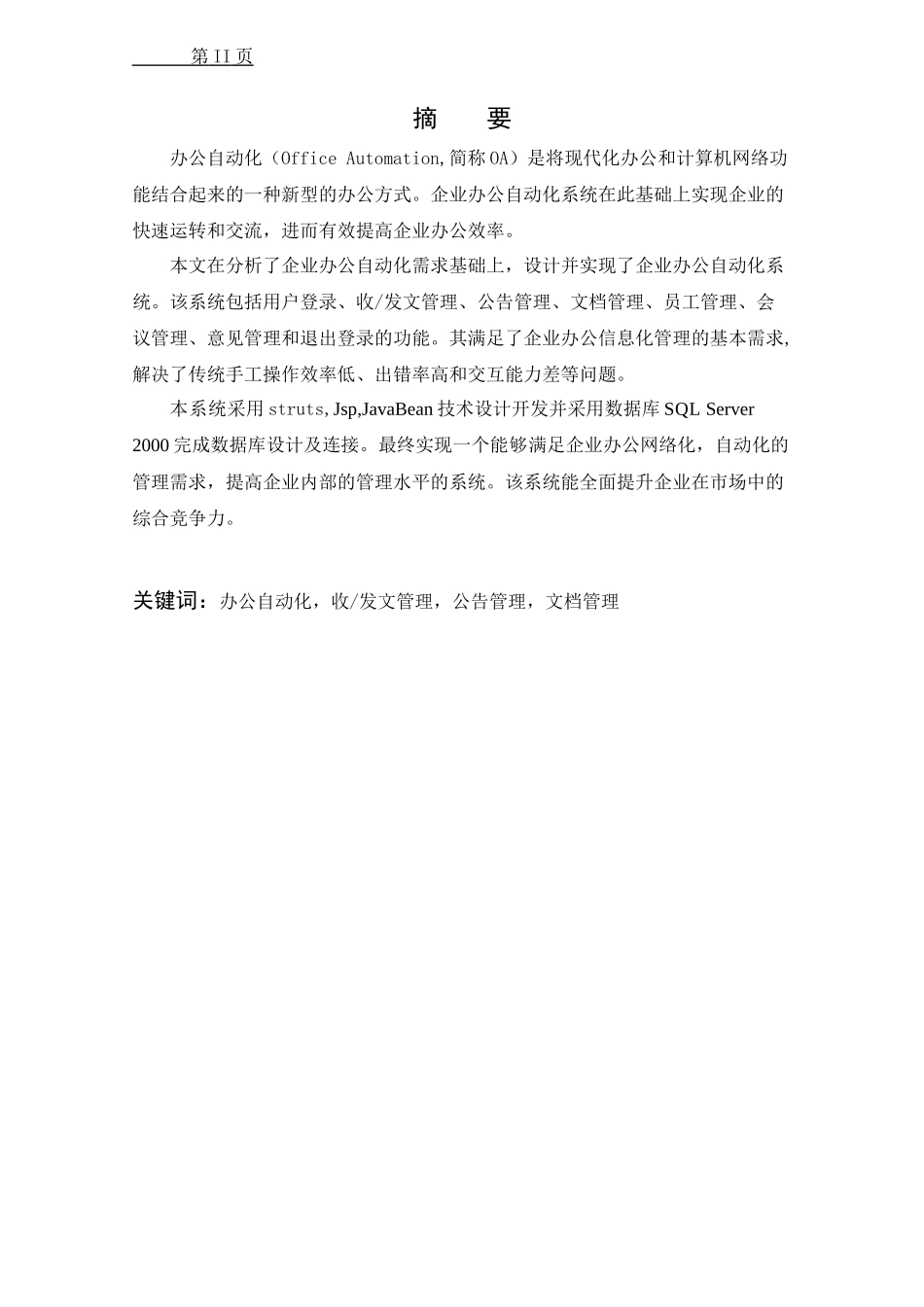 第 II 页

摘　要

办公自动化（Office Automation,简称 OA）是将现代化办公和计算机网络功能结合起来的一种新型的办公方式。企业办公自动化系统在此基础上实现企业的快速运转和交流，进而有效提高企业办公效率。

本文在分析了企业办公自动化需求基础上，设计并实现了企业办公自动化系统。该系统包括用户登录、收/发文管理、公告管理、文档管理、员工管理、会议管理、意见管理和退出登录的功能。其满足了企业办公信息化管理的基本需求,解决了传统手工操作效率低、出错率高和交互能力差等问题。

本系统采用 struts, Jsp,JavaBean 技术设计开发并采用数据库 SQL Server 2000 完成数据库设计及连接。最终实现一个能够满足企业办公网络化，自动化的管理需求，提高企业内部的管理水平的系统。该系统能全面提升企业在市场中的综合竞争力。

关键词：办公自动化，收/发文管理，公告管理，文档管理